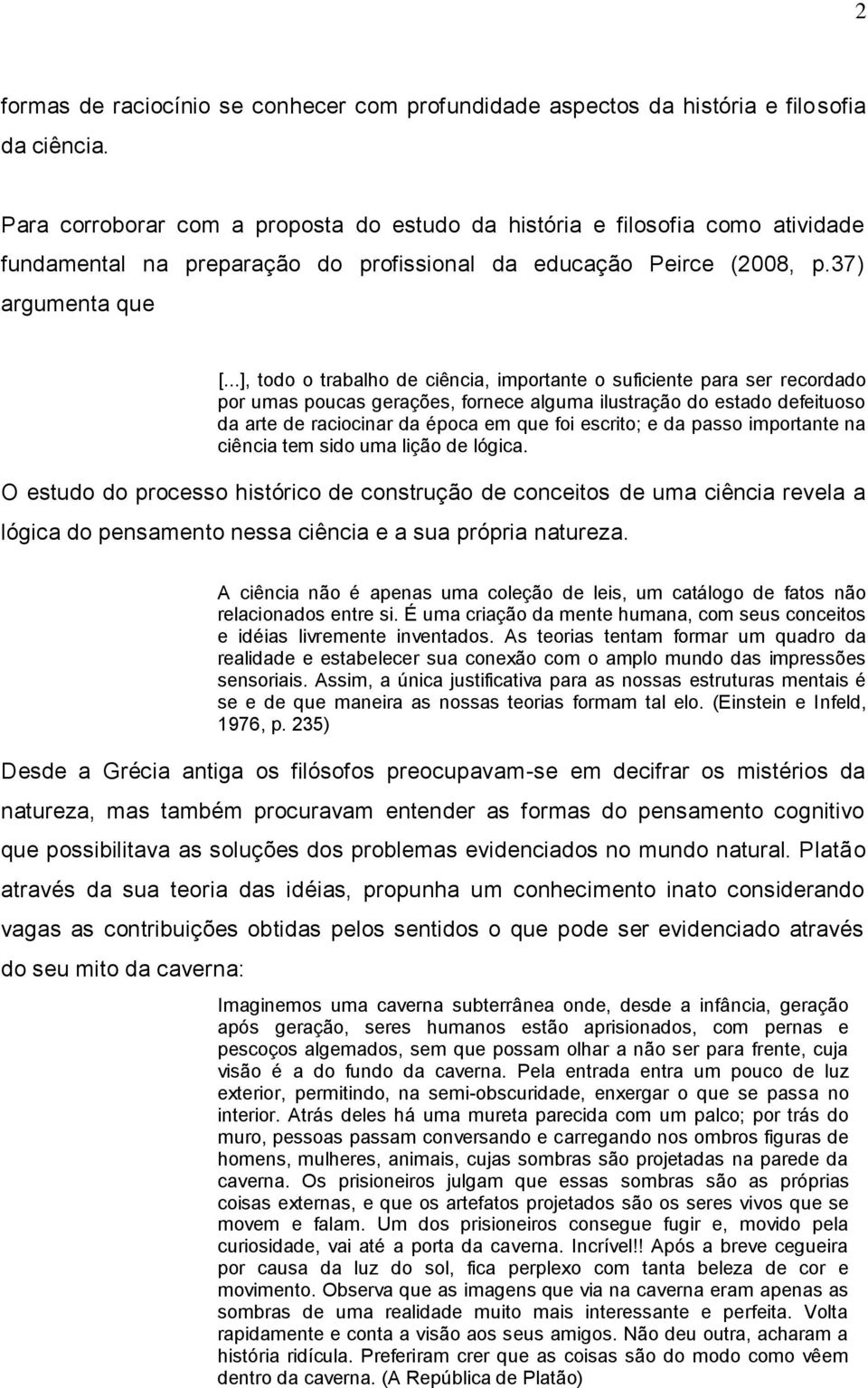 2

formas de raciocínio se conhecer com profundidade aspectos da história e filosofia da ciência.

Para corroborar com a proposta do estudo da história e filosofia como atividade fundamental na preparação do profissional da educação Peirce (2008, p.37) argumenta que

[...], todo o trabalho de ciência, importante o suficiente para ser recordado por umas poucas gerações, fornece alguma ilustração do estado defeituoso da arte de raciocinar da época em que foi escrito; e da passo importante na ciência tem sido uma lição de lógica.

O estudo do processo histórico de construção de conceitos de uma ciência revela a lógica do pensamento nessa ciência e a sua própria natureza.

A ciência não é apenas uma coleção de leis, um catálogo de fatos não relacionados entre si. É uma criação da mente humana, com seus conceitos e idéias livremente inventados. As teorias tentam formar um quadro da realidade e estabelecer sua conexão com o amplo mundo das impressões sensoriais. Assim, a única justificativa para as nossas estruturas mentais é se e de que maneira as nossas teorias formam tal elo. (Einstein e Infeld, 1976, p. 235)

Desde a Grécia antiga os filósofos preocupavam-se em decifrar os mistérios da natureza, mas também procuravam entender as formas do pensamento cognitivo que possibilitava as soluções dos problemas evidenciados no mundo natural. Platão através da sua teoria das idéias, propunha um conhecimento inato considerando vagas as contribuições obtidas pelos sentidos o que pode ser evidenciado através do seu mito da caverna:

Imaginemos uma caverna subterrânea onde, desde a infância, geração após geração, seres humanos estão aprisionados, com pernas e pescoços algemados, sem que possam olhar a não ser para frente, cuja visão é a do fundo da caverna. Pela entrada entra um pouco de luz exterior, permitindo, na semi-obscuridade, enxergar o que se passa no interior. Atrás deles há uma mureta parecida com um palco; por trás do muro, pessoas passam conversando e carregando nos ombros figuras de homens, mulheres, animais, cujas sombras são projetadas na parede da caverna. Os prisioneiros julgam que essas sombras são as próprias coisas externas, e que os artefatos projetados são os seres vivos que se movem e falam. Um dos prisioneiros consegue fugir e, movido pela curiosidade, vai até a porta da caverna. Incrível!! Após a breve cegueira por causa da luz do sol, fica perplexo com tanta beleza de cor e movimento. Observa que as imagens que via na caverna eram apenas as sombras de uma realidade muito mais interessante e perfeita. Volta rapidamente e conta a visão aos seus amigos. Não deu outra, acharam a história ridícula. Preferiram crer que as coisas são do modo como vêem dentro da caverna. (A República de Platão)